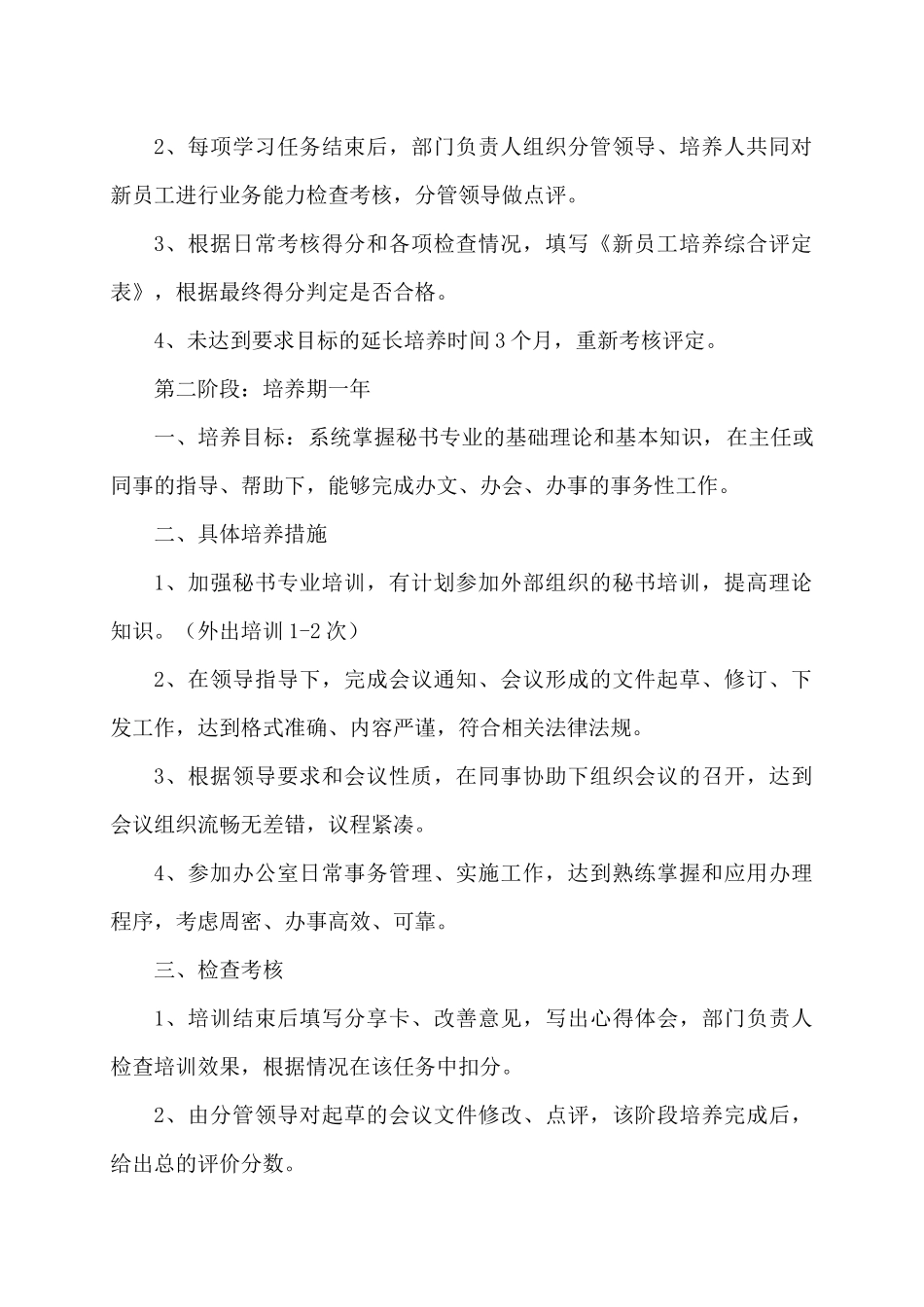 2、每项学习任务结束后，部门负责人组织分管领导、培养人共同对新员工进行业务能力检查考核，分管领导做点评。

3、根据日常考核得分和各项检查情况，填写《新员工培养综合评定表》，根据最终得分判定是否合格。

4、未达到要求目标的延长培养时间3个月，重新考核评定。

第二阶段：培养期一年

一、培养目标：系统掌握秘书专业的基础理论和基本知识，在主任或同事的指导、帮助下，能够完成办文、办会、办事的事务性工作。

二、具体培养措施

1、加强秘书专业培训，有计划参加外部组织的秘书培训，提高理论知识。（外出培训1-2次）

2、在领导指导下，完成会议通知、会议形成的文件起草、修订、下发工作，达到格式准确、内容严谨，符合相关法律法规。

3、根据领导要求和会议性质，在同事协助下组织会议的召开，达到会议组织流畅无差错，议程紧凑。

4、参加办公室日常事务管理、实施工作，达到熟练掌握和应用办理程序，考虑周密、办事高效、可靠。

三、检查考核

1、培训结束后填写分享卡、改善意见，写出心得体会，部门负责人检查培训效果，根据情况在该任务中扣分。

2、由分管领导对起草的会议文件修改、点评，该阶段培养完成后，给出总的评价分数。